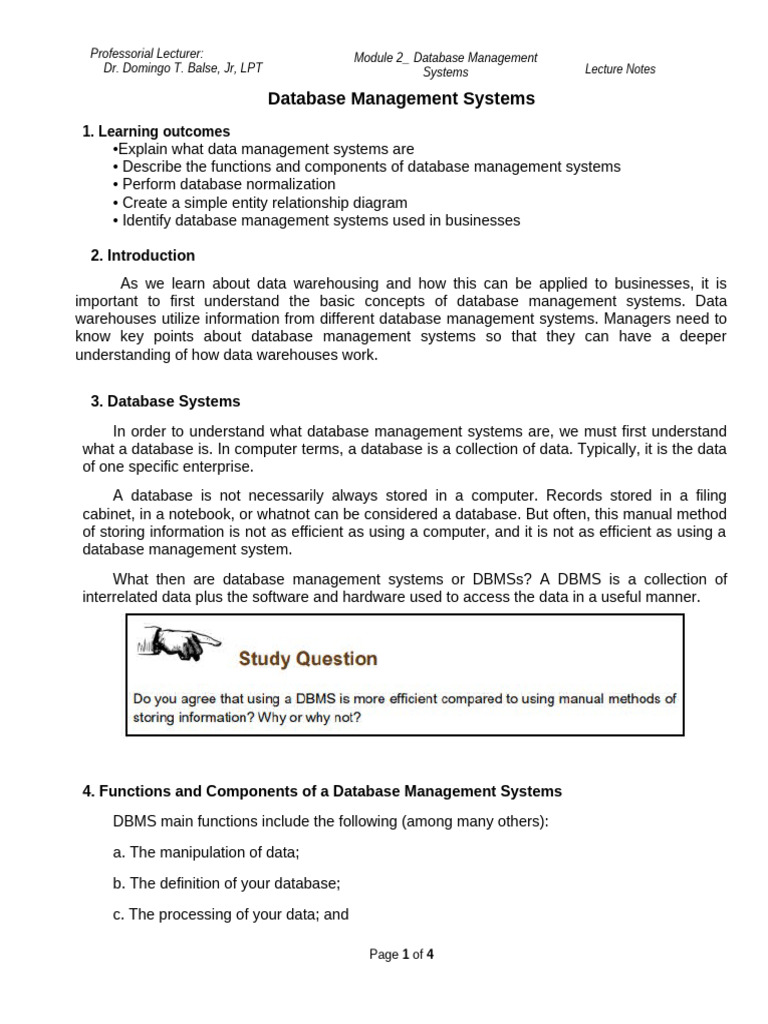 Professorial Lecturer:
Dr. Domingo T. Balse, Jr, LPT

Module 2_ Database Management Systems

Lecture Notes

Database Management Systems

1. Learning outcomes
•Explain what data management systems are
• Describe the functions and components of database management systems
• Perform database normalization
• Create a simple entity relationship diagram
• Identify database management systems used in businesses

2. Introduction

As we learn about data warehousing and how this can be applied to businesses, it is important to first understand the basic concepts of database management systems. Data warehouses utilize information from different database management systems. Managers need to know key points about database management systems so that they can have a deeper understanding of how data warehouses work.

3. Database Systems

In order to understand what database management systems are, we must first understand what a database is. In computer terms, a database is a collection of data. Typically, it is the data of one specific enterprise.

A database is not necessarily always stored in a computer. Records stored in a filing cabinet, in a notebook, or whatnot can be considered a database. But often, this manual method of storing information is not as efficient as using a computer, and it is not as efficient as using a database management system.

What then are database management systems or DBMSs? A DBMS is a collection of interrelated data plus the software and hardware used to access the data in a useful manner.

Study Question

Do you agree that using a DBMS is more efficient compared to using manual methods of storing information? Why or why not?

4. Functions and Components of a Database Management Systems

DBMS main functions include the following (among many others):

a. The manipulation of data;

b. The definition of your database;

c. The processing of your data; and

Page 1 of 4